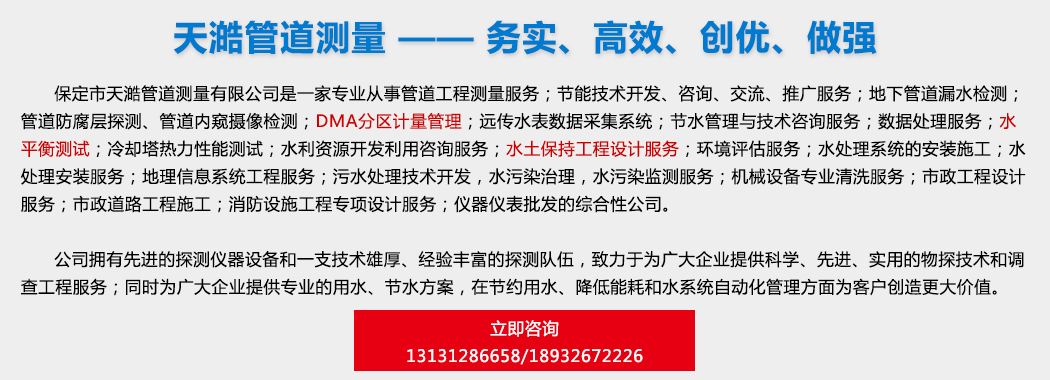 天澔管道测量 —— 务实、高效、创优、做强

保定市天澔管道测量有限公司是一家专业从事管道工程测量服务；节能技术开发、咨询、交流、推广服务；地下管道漏水检测；管道防腐层探测、管道内窥摄像检测；DMA分区计量管理；远传水表数据采集系统；节水管理与技术咨询服务；数据处理服务；水平衡测试；冷却塔热力性能测试；水利资源开发利用咨询服务；水土保持工程设计服务；环境评估服务；水处理系统的安装施工；水处理安装服务；地理信息系统工程服务；污水处理技术开发，水污染治理，水污染监测服务；机械设备专业清洗服务；市政工程设计服务；市政道路工程施工；消防设施工程专项设计服务；仪器仪表批发的综合性公司。

公司拥有先进的探测仪器设备和一支技术雄厚、经验丰富的探测队伍，致力于为广大企业提供科学、先进、实用的物探技术和调查工程服务；同时为广大企业提供专业的用水、节水方案，在节约用水、降低能耗和水系统自动化管理方面为客户创造更大价值。

立即咨询
13131286658/18932672226